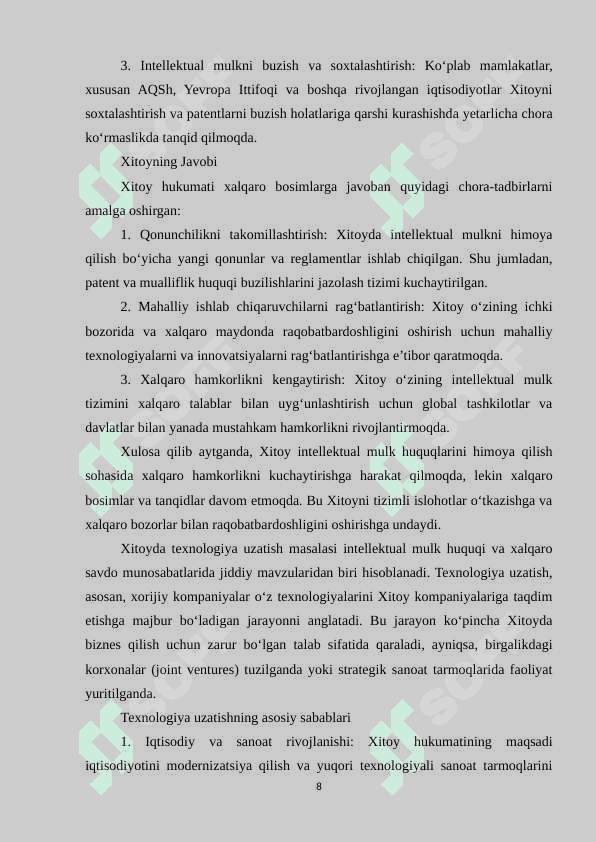 3. Intellektual mulkni buzish va soxtalashtirish: Ko‘plab mamlakatlar, xususan AQSh, Yevropa Ittifoqi va boshqa rivojlangan iqtisodiyotlar Xitoyni soxtalashtirish va patentlarni buzish holatlariga qarshi kurashishda yetarlicha chora ko‘rmaslikda tanqid qilmoqda.

Xitoyning Javobi

Xitoy hukumati xalqaro bosimlarga javoban quyidagi chora-tadbirlarni amalga oshirgan:

1. Qonunchilikni takomillashtirish: Xitoyda intellektual mulkni himoya qilish bo‘yicha yangi qonunlar va reglamentlar ishlab chiqilgan. Shu jumladan, patent va mualliflik huquqi buzilishlarini jazolash tizimi kuchaytirilgan.

2. Mahalliy ishlab chiqaruvchilarni rag‘batlantirish: Xitoy o‘zining ichki bozorida va xalqaro maydonda raqobatbardoshligini oshirish uchun mahalliy texnologiyalarni va innovatsiyalarni rag‘batlantirishga e’tibor qaratmoqda.

3. Xalqaro hamkorlikni kengaytirish: Xitoy o‘zining intellektual mulk tizimini xalqaro talablar bilan uyg‘unlashtirish uchun global tashkilotlar va davlatlar bilan yanada mustahkam hamkorlikni rivojlantirmoqda.

Xulosa qilib aytganda, Xitoy intellektual mulk huquqlarini himoya qilish sohasida xalqaro hamkorlikni kuchaytirishga harakat qilmoqda, lekin xalqaro bosimlar va tanqidlar davom etmoqda. Bu Xitoyni tizimli islohotlar o‘tkazishga va xalqaro bozorlar bilan raqobatbardoshligini oshirishga undaydi.

Xitoyda texnologiya uzatish masalasi intellektual mulk huquqi va xalqaro savdo munosabatlarida jiddiy mavzularidan biri hisoblanadi. Texnologiya uzatish, asosan, xorijiy kompaniyalar o‘z texnologiyalarini Xitoy kompaniyalariga taqdim etishga majbur bo‘ladigan jarayonni anglatadi. Bu jarayon ko‘pincha Xitoyda biznes qilish uchun zarur bo‘lgan talab sifatida qaraladi, ayniqsa, birgalikdagi korxonalar (joint ventures) tuzilganda yoki strategik sanoat tarmoqlarida faoliyat yuritilganda.

Texnologiya uzatishning asosiy sabablari

1. Iqtisodiy va sanoat rivojlanishi: Xitoy hukumatining maqsadi iqtisodiyotini modernizatsiya qilish va yuqori texnologiyali sanoat tarmoqlarini

8